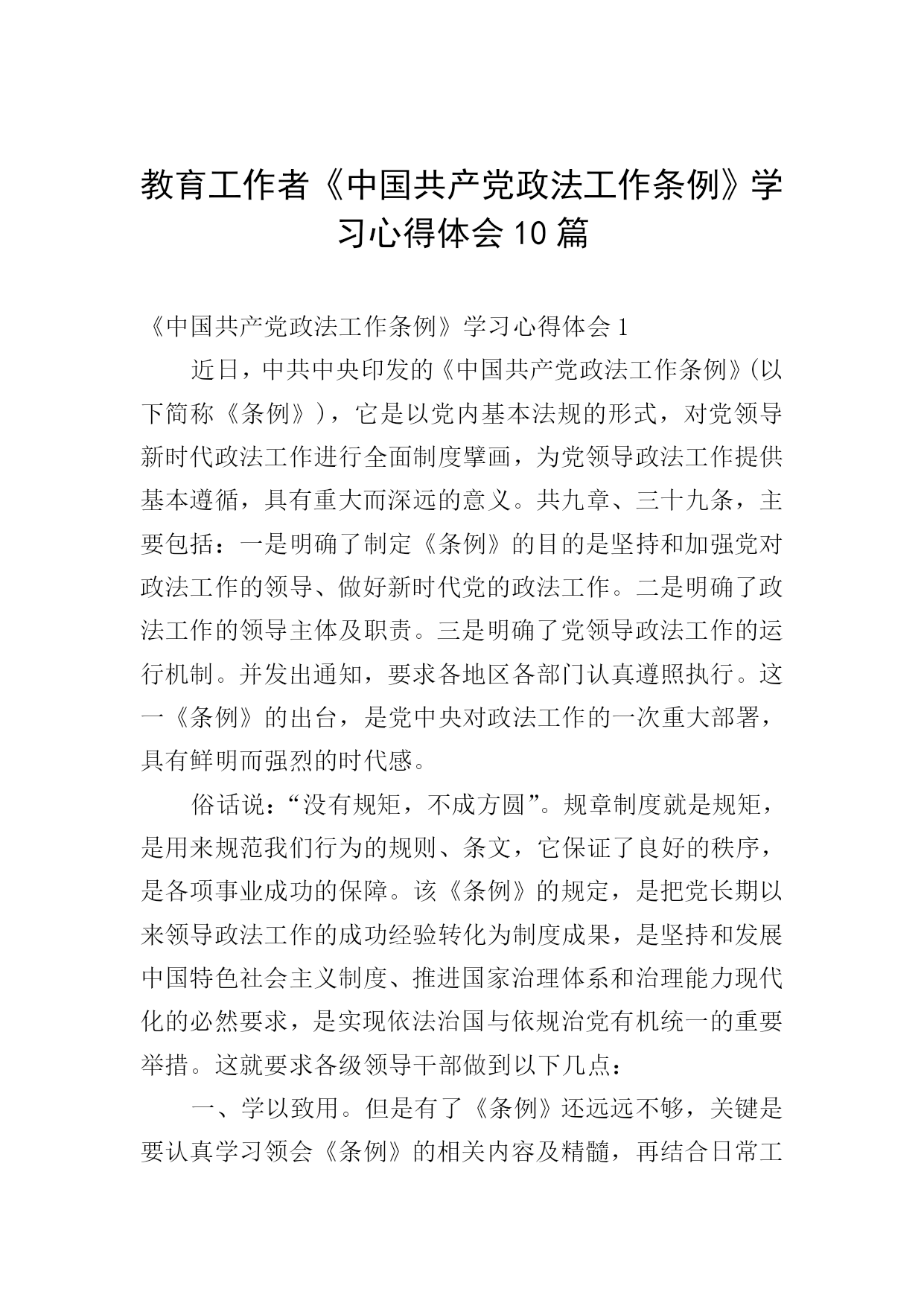 教育工作者《中国共产党政法工作条例》学习心得体会10篇

《中国共产党政法工作条例》学习心得体会1

近日，中共中央印发的《中国共产党政法工作条例》(以下简称《条例》)，它是以党内基本法规的形式，对党领导新时代政法工作进行全面制度擘画，为党领导政法工作提供基本遵循，具有重大而深远的意义。共九章、三十九条，主要包括：一是明确了制定《条例》的目的是坚持和加强党对政法工作的领导、做好新时代党的政法工作。二是明确了政法工作的领导主体及职责。三是明确了党领导政法工作的运行机制。并发出通知，要求各地区各部门认真遵照执行。这一《条例》的出台，是党中央对政法工作的一次重大部署，具有鲜明而强烈的时代感。

俗话说：“没有规矩，不成方圆”。规章制度就是规矩，是用来规范我们行为的规则、条文，它保证了良好的秩序，是各项事业成功的保障。该《条例》的规定，是把党长期以来领导政法工作的成功经验转化为制度成果，是坚持和发展中国特色社会主义制度、推进国家治理体系和治理能力现代化的必然要求，是实现依法治国与依规治党有机统一的重要举措。这就要求各级领导干部做到以下几点：

一、学以致用。但是有了《条例》还远远不够，关键是要认真学习领会《条例》的相关内容及精髓，再结合日常工